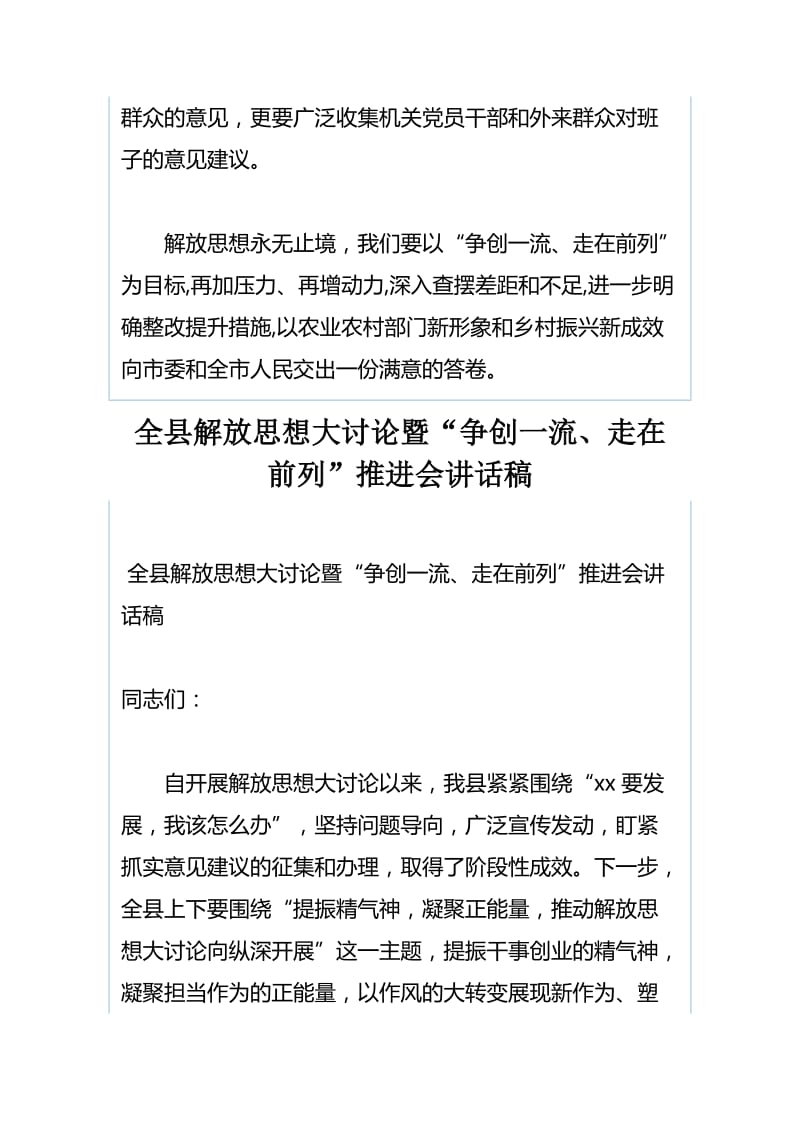 群众的意见，更要广泛收集机关党员干部和外来群众对班子的意见建议。

解放思想永无止境，我们要以“争创一流、走在前列”为目标,再加压力、再增动力,深入查摆差距和不足,进一步明确整改提升措施,以农业农村部门新形象和乡村振兴新成效向市委和全市人民交出一份满意的答卷。

全县解放思想大讨论暨“争创一流、走在前列”推进会讲话稿

全县解放思想大讨论暨“争创一流、走在前列”推进会讲话稿

同志们：

自开展解放思想大讨论以来，我县紧紧围绕“xx 要发展，我该怎么办”，坚持问题导向，广泛宣传发动，盯紧抓实意见建议的征集和办理，取得了阶段性成效。下一步，全县上下要围绕“提振精气神，凝聚正能量，推动解放思想大讨论向纵深开展”这一主题，提振干事创业的精气神，凝聚担当作为的正能量，以作风的大转变展现新作为、塑